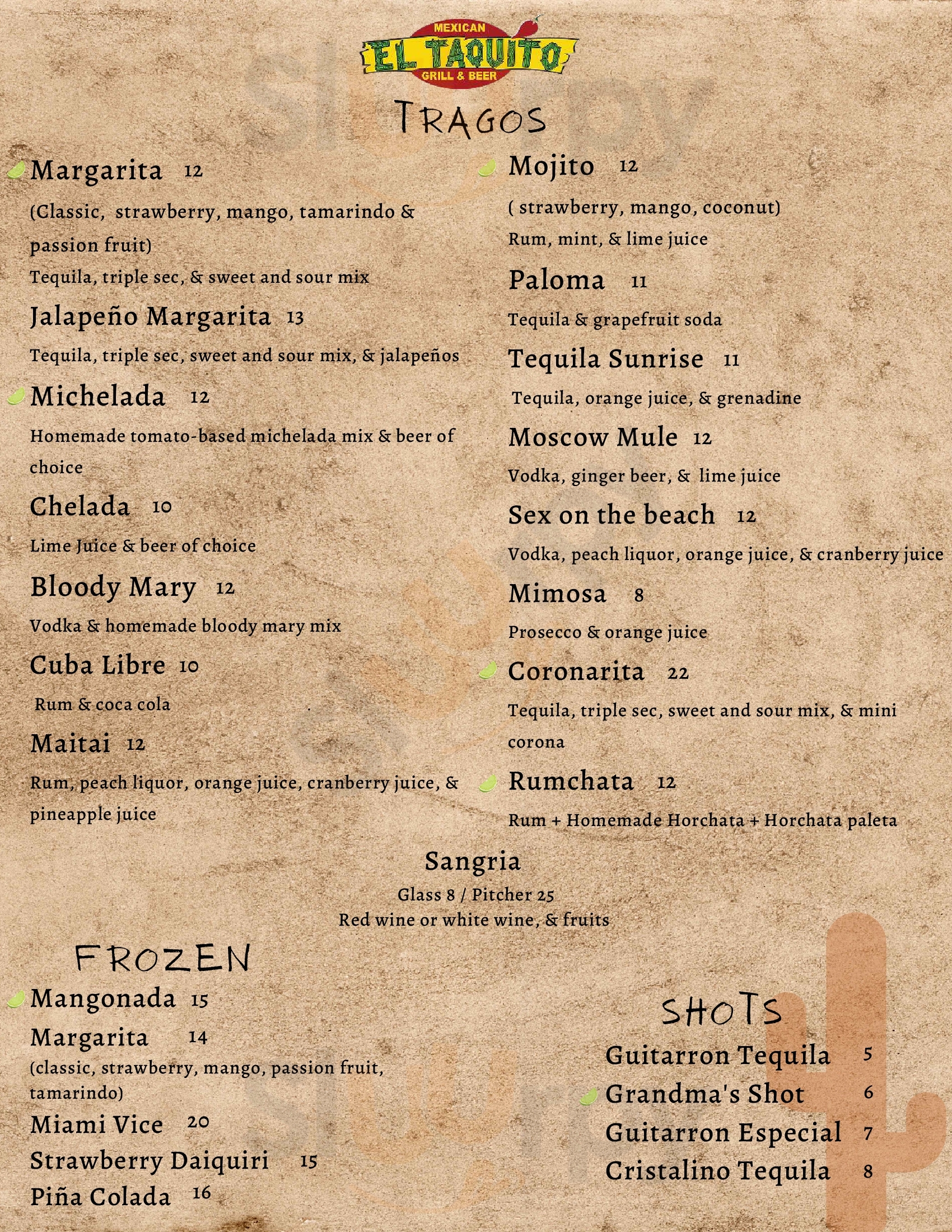 MEXICAN
EL TAQUITO
GRILL & BEER

TRAGOS

Margarita 12
(Classic, strawberry, mango, tamarindo & passion fruit)
Tequila, triple sec, & sweet and sour mix

Jalapeño Margarita 13
Tequila, triple sec, sweet and sour mix, & jalapeños

Michelada 12
Homemade tomato-based michelada mix & beer of choice

Chelada 10
Lime Juice & beer of choice

Bloody Mary 12
Vodka & homemade bloody mary mix

Cuba Libre 10
Rum & coca cola

Maitai 12
Rum, peach liquor, orange juice, cranberry juice, & pineapple juice

Mojito 12
( strawberry, mango, coconut)
Rum, mint, & lime juice

Paloma 11
Tequila & grapefruit soda

Tequila Sunrise 11
Tequila, orange juice, & grenadine

Moscow Mule 12
Vodka, ginger beer, & lime juice

Sex on the beach 12
Vodka, peach liquor, orange juice, & cranberry juice

Mimosa 8
Prosecco & orange juice

Coronarita 22
Tequila, triple sec, sweet and sour mix, & mini corona

Rumchata 12
Rum + Homemade Horchata + Horchata paleta

Sangria
Glass 8 / Pitcher 25
Red wine or white wine, & fruits

FROZEN
Mangonada 15
Margarita 14
(classic, strawberry, mango, passion fruit, tamarindo)
Miami Vice 20
Strawberry Daiquiri 15
Piña Colada 16

SHOTS
Guitarron Tequila 5
Grandma's Shot 6
Guitarron Especial 7
Cristalino Tequila 8